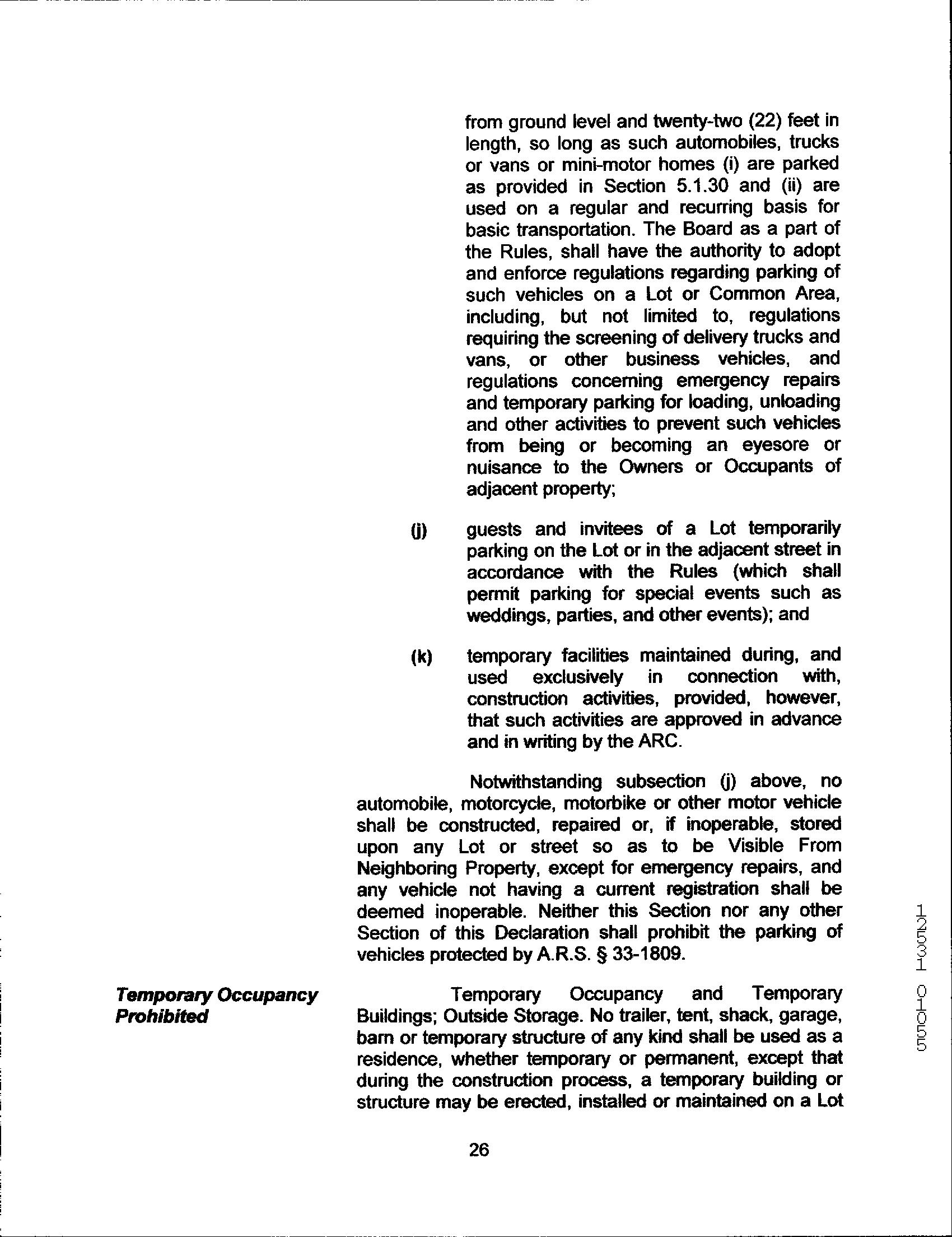 from ground level and twenty-two (22) feet in length, so long as such automobiles, trucks or vans or mini-motor homes (i) are parked as provided in Section 5.1.30 and (ii) are used on a regular and recurring basis for basic transportation. The Board as a part of the Rules, shall have the authority to adopt and enforce regulations regarding parking of such vehicles on a Lot or Common Area, including, but not limited to, regulations requiring the screening of delivery trucks and vans, or other business vehicles, and regulations concerning emergency repairs and temporary parking for loading, unloading and other activities to prevent such vehicles from being or becoming an eyesore or nuisance to the Owners or Occupants of adjacent property;

(j) guests and invitees of a Lot temporarily parking on the Lot or in the adjacent street in accordance with the Rules (which shall permit parking for special events such as weddings, parties, and other events); and

(k) temporary facilities maintained during, and used exclusively in connection with, construction activities, provided, however, that such activities are approved in advance and in writing by the ARC.

Notwithstanding subsection (j) above, no automobile, motorcycle, motorbike or other motor vehicle shall be constructed, repaired or, if inoperable, stored upon any Lot or street so as to be Visible From Neighboring Property, except for emergency repairs, and any vehicle not having a current registration shall be deemed inoperable. Neither this Section nor any other Section of this Declaration shall prohibit the parking of vehicles protected by A.R.S. § 33-1809.

Temporary Occupancy Prohibited

Temporary Occupancy and Temporary Buildings; Outside Storage. No trailer, tent, shack, garage, barn or temporary structure of any kind shall be used as a residence, whether temporary or permanent, except that during the construction process, a temporary building or structure may be erected, installed or maintained on a Lot

26

12531 01055